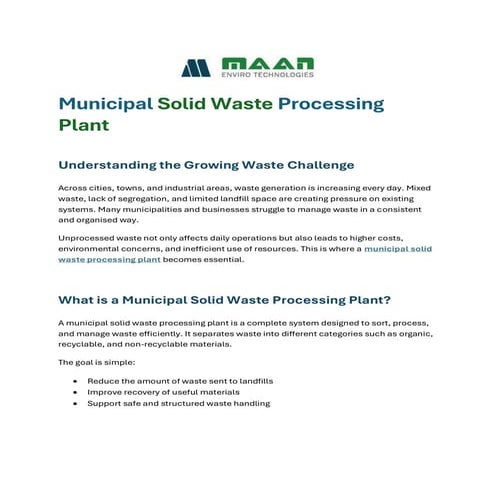 MAAN
ENVIRO TECHNOLOGIES

Municipal Solid Waste Processing Plant

Understanding the Growing Waste Challenge

Across cities, towns, and industrial areas, waste generation is increasing every day. Mixed waste, lack of segregation, and limited landfill space are creating pressure on existing systems. Many municipalities and businesses struggle to manage waste in a consistent and organised way.

Unprocessed waste not only affects daily operations but also leads to higher costs, environmental concerns, and inefficient use of resources. This is where a municipal solid waste processing plant becomes essential.

What is a Municipal Solid Waste Processing Plant?

A municipal solid waste processing plant is a complete system designed to sort, process, and manage waste efficiently. It separates waste into different categories such as organic, recyclable, and non-recyclable materials.

The goal is simple:

• Reduce the amount of waste sent to landfills
• Improve recovery of useful materials
• Support safe and structured waste handling